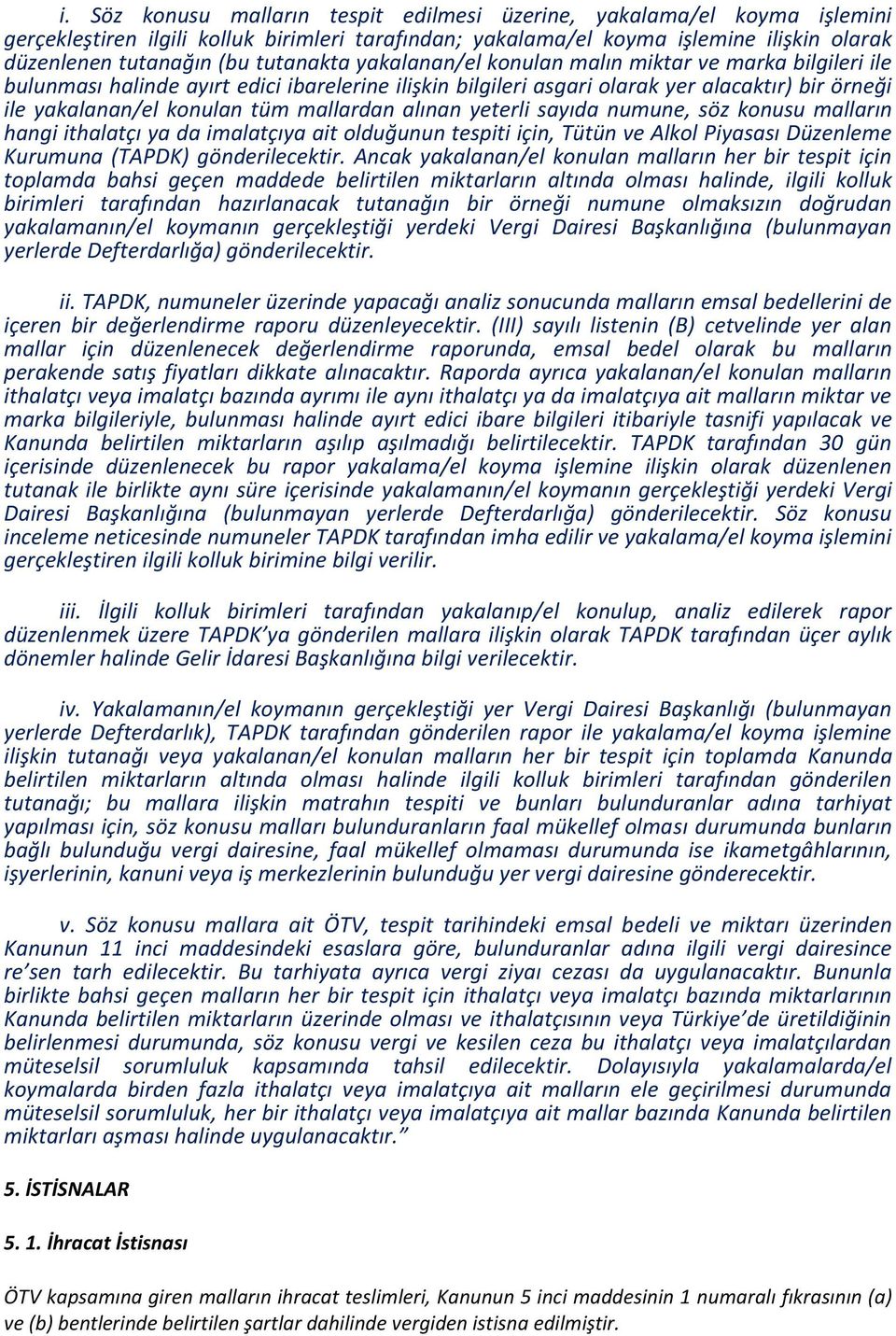 i. Söz konusu malların tespit edilmesi üzerine, yakalama/el koyma işlemini gerçekleştiren ilgili kolluk birimleri tarafından; yakalama/el koyma işlemine ilişkin olarak düzenlenen tutanağın (bu tutanakta yakalanan/el konulan malın miktar ve marka bilgileri ile bulunması halinde ayırt edici ibarelerine ilişkin bilgileri asgari olarak yer alacaktır) bir örneği ile yakalanan/el konulan tüm mallardan alınan yeterli sayıda numune, söz konusu malların hangi ithalatçı ya da imalatçıya ait olduğunun tespiti için, Tütün ve Alkol Piyasası Düzenleme Kurumuna (TAPDK) gönderilecektir. Ancak yakalanan/el konulan malların her bir tespit için toplamda bahsi geçen maddede belirtilen miktarların altında olması halinde, ilgili kolluk birimleri tarafından hazırlanacak tutanağın bir örneği numune olmaksızın doğrudan yakalamanın/el koymanın gerçekleştiği yerdeki Vergi Dairesi Başkanlığına (bulunmayan yerlerde Defterdarlığa) gönderilecektir.

ii. TAPDK, numuneler üzerinde yapacağı analiz sonucunda malların emsal bedellerini de içeren bir değerlendirme raporu düzenleyecektir. (III) sayılı listenin (B) cetvelinde yer alan mallar için düzenlenecek değerlendirme raporunda, emsal bedel olarak bu malların perakende satış fiyatları dikkate alınacaktır. Raporda ayrıca yakalanan/el konulan malların ithalatçı veya imalatçı bazında ayrımı ile aynı ithalatçı ya da imalatçıya ait malların miktar ve marka bilgileriyle, bulunması halinde ayırt edici ibare bilgileri itibariyle tasnifi yapılacak ve Kanunda belirtilen miktarların aşılıp aşılmadığı belirtilecektir. TAPDK tarafından 30 gün içerisinde düzenlenecek bu rapor yakalama/el koyma işlemine ilişkin olarak düzenlenen tutanak ile birlikte aynı süre içerisinde yakalamanın/el koymanın gerçekleştiği yerdeki Vergi Dairesi Başkanlığına (bulunmayan yerlerde Defterdarlığa) gönderilecektir. Söz konusu inceleme neticesinde numuneler TAPDK tarafından imha edilir ve yakalama/el koyma işlemini gerçekleştiren ilgili kolluk birimine bilgi verilir.

iii. İlgili kolluk birimleri tarafından yakalanıp/el konulup, analiz edilerek rapor düzenlenmek üzere TAPDK'ya gönderilen mallara ilişkin olarak TAPDK tarafından üçer aylık dönemler halinde Gelir İdaresi Başkanlığına bilgi verilecektir.

iv. Yakalamanın/el koymanın gerçekleştiği yer Vergi Dairesi Başkanlığı (bulunmayan yerlerde Defterdarlık), TAPDK tarafından gönderilen rapor ile yakalama/el koyma işlemine ilişkin tutanağı veya yakalanan/el konulan malların her bir tespit için toplamda Kanunda belirtilen miktarların altında olması halinde ilgili kolluk birimleri tarafından gönderilen tutanağı; bu mallara ilişkin matrahın tespiti ve bunları bulunduranlar adına tarhiyat yapılması için, söz konusu malları bulunduranların faal mükellef olması durumunda bunların bağlı bulunduğu vergi dairesine, faal mükellef olmaması durumunda ise ikametgâhlarının, işyerlerinin, kanuni veya iş merkezlerinin bulunduğu yer vergi dairesine gönderecektir.

v. Söz konusu mallara ait ÖTV, tespit tarihindeki emsal bedeli ve miktarı üzerinden Kanunun 11 inci maddesindeki esaslara göre, bulunduranlar adına ilgili vergi dairesince re'sen tarh edilecektir. Bu tarhiyata ayrıca vergi ziyaı cezası da uygulanacaktır. Bununla birlikte bahsi geçen malların her bir tespit için ithalatçı veya imalatçı bazında miktarlarının Kanunda belirtilen miktarların üzerinde olması ve ithalatçısının veya Türkiye'de üretildiğinin belirlenmesi durumunda, söz konusu vergi ve kesilen ceza bu ithalatçı veya imalatçılardan müteselsil sorumluluk kapsamında tahsil edilecektir. Dolayısıyla yakalamalarda/el koymalarda birden fazla ithalatçı veya imalatçıya ait malların ele geçirilmesi durumunda müteselsil sorumluluk, her bir ithalatçı veya imalatçıya ait mallar bazında Kanunda belirtilen miktarları aşması halinde uygulanacaktır."

5. İSTİSNALAR

5. 1. İhracat İstisnası

ÖTV kapsamına giren malların ihracat teslimleri, Kanunun 5 inci maddesinin 1 numaralı fıkrasının (a) ve (b) bentlerinde belirtilen şartlar dahilinde vergiden istisna edilmiştir.